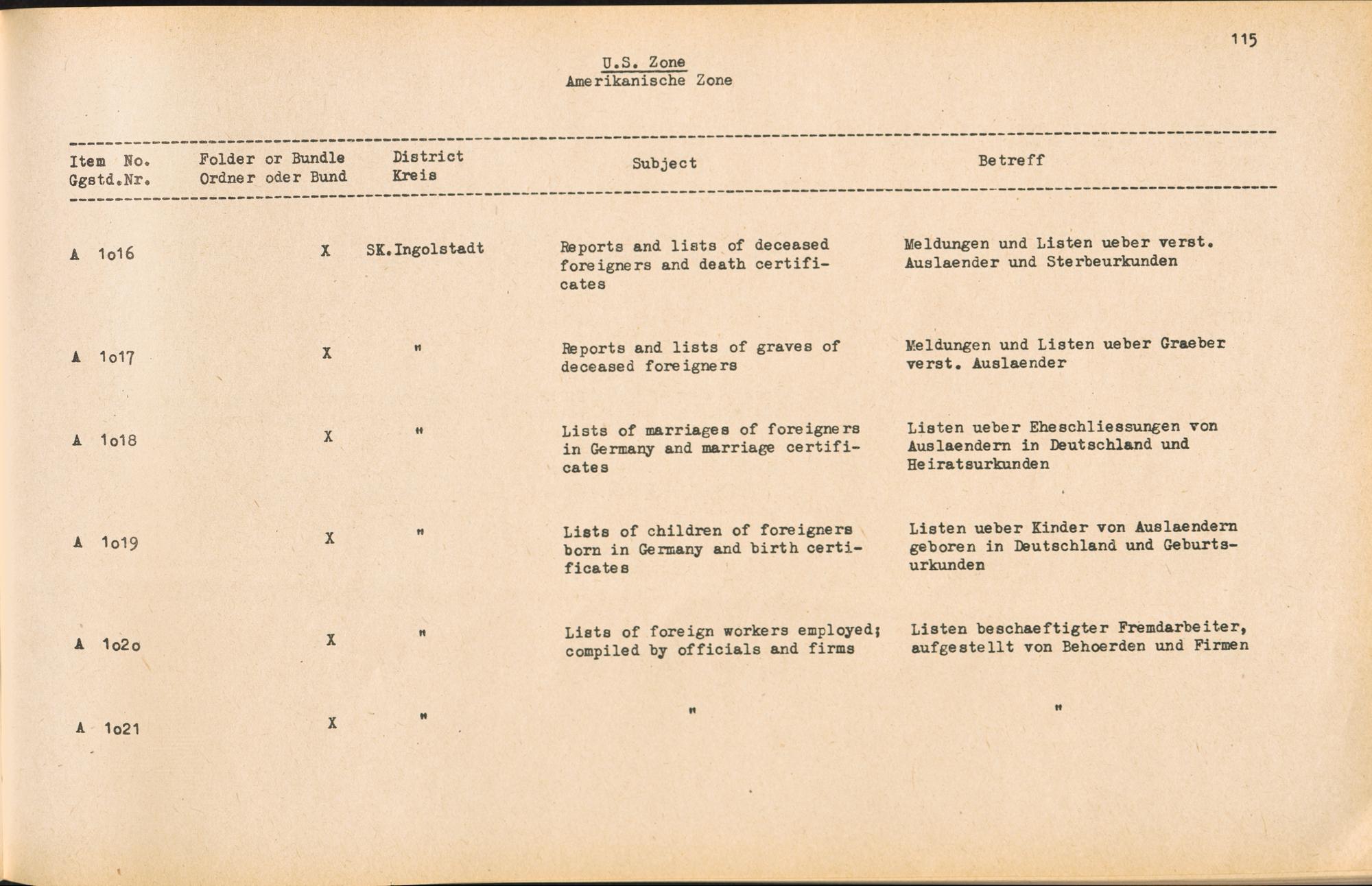 115

U.S. Zone
Amerikanische Zone

| Item No. Ggstd.Nr. | Folder or Bundle Ordner oder Bund | District Kreis | Subject | Betreff |
|---|---|---|---|---|
| A 1o16 | X | SK.Ingolstadt | Reports and lists of deceased foreigners and death certificates | Meldungen und Listen ueber verst. Auslaender und Sterbeurkunden |
| A 1o17 | X | " | Reports and lists of graves of deceased foreigners | Meldungen und Listen ueber Graeber verst. Auslaender |
| A 1o18 | X | " | Lists of marriages of foreigners in Germany and marriage certificates | Listen ueber Eheschliessungen von Auslaendern in Deutschland und Heiratsurkunden |
| A 1o19 | X | " | Lists of children of foreigners born in Germany and birth certificates | Listen ueber Kinder von Auslaendern geboren in Deutschland und Geburtsurkunden |
| A 1o2o | X | " | Lists of foreign workers employed; compiled by officials and firms | Listen beschaeftigter Fremdarbeiter, aufgestellt von Behoerden und Firmen |
| A 1o21 | X | " | " | " |